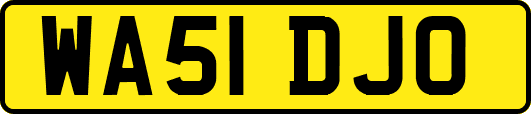 WA51 DJO